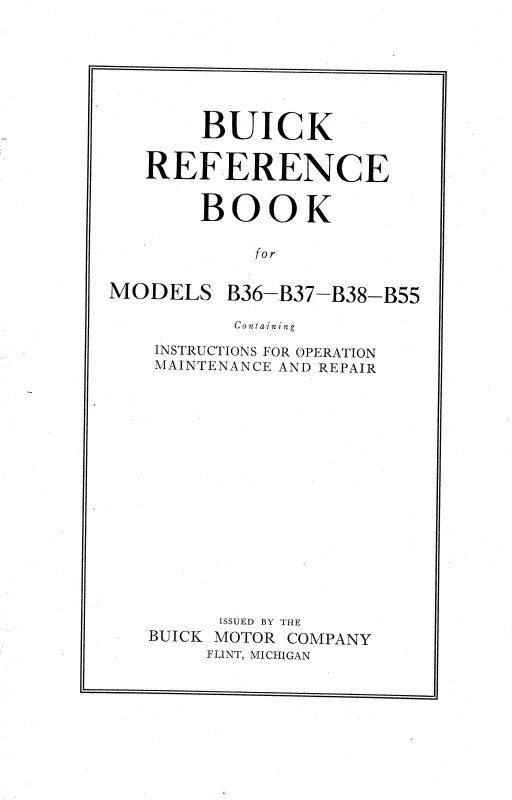 BUICK
REFERENCE
BOOK

for

MODELS B36–B37–B38–B55

Containing

INSTRUCTIONS FOR OPERATION
MAINTENANCE AND REPAIR

ISSUED BY THE
BUICK MOTOR COMPANY
FLINT, MICHIGAN